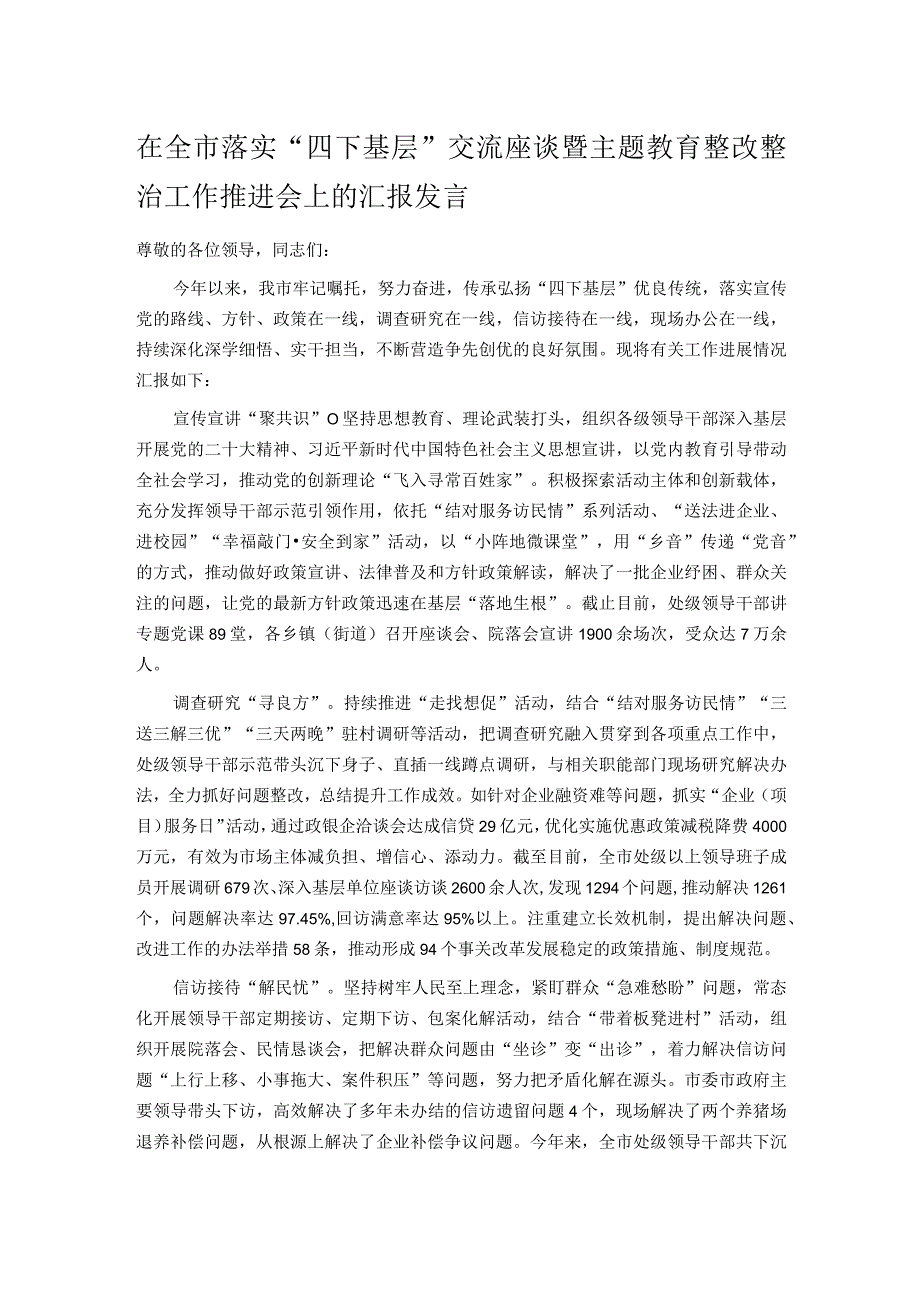 在全市落实“四下基层”交流座谈暨主题教育整改整治工作推进会上的汇报发言

尊敬的各位领导，同志们：

今年以来，我市牢记嘱托，努力奋进，传承弘扬“四下基层”优良传统，落实宣传党的路线、方针、政策在一线，调查研究在一线，信访接待在一线，现场办公在一线，持续深化深学细悟、实干担当，不断营造争先创优的良好氛围。现将有关工作进展情况汇报如下：

宣传宣讲“聚共识”O坚持思想教育、理论武装打头，组织各级领导干部深入基层开展党的二十大精神、习近平新时代中国特色社会主义思想宣讲，以党内教育引导带动全社会学习，推动党的创新理论“飞入寻常百姓家”。积极探索活动主体和创新载体，充分发挥领导干部示范引领作用，依托“结对服务访民情”系列活动、“送法进企业、进校园”“幸福敲门•安全到家”活动，以“小阵地微课堂”，用“乡音”传递“党音”的方式，推动做好政策宣讲、法律普及和方针政策解读，解决了一批企业纾困、群众关注的问题，让党的最新方针政策迅速在基层“落地生根”。截止目前，处级领导干部讲专题党课89堂，各乡镇（街道）召开座谈会、院落会宣讲1900余场次，受众达7万余人。

调查研究“寻良方”。持续推进“走找想促”活动，结合“结对服务访民情”“三送三解三优”“三天两晚”驻村调研等活动，把调查研究融入贯穿到各项重点工作中，处级领导干部示范带头沉下身子、直插一线蹲点调研，与相关职能部门现场研究解决办法，全力抓好问题整改，总结提升工作成效。如针对企业融资难等问题，抓实“企业（项目）服务日”活动，通过政银企洽谈会达成信贷29亿元，优化实施优惠政策减税降费4000万元，有效为市场主体减负担、增信心、添动力。截至目前，全市处级以上领导班子成员开展调研679次、深入基层单位座谈访谈2600余人次，发现1294个问题，推动解决1261个，问题解决率达97.45%，回访满意率达95%以上。注重建立长效机制，提出解决问题、改进工作的办法举措58条，推动形成94个事关改革发展稳定的政策措施、制度规范。

信访接待“解民忧”。坚持树牢人民至上理念，紧盯群众“急难愁盼”问题，常态化开展领导干部定期接访、定期下访、包案化解活动，结合“带着板凳进村”活动，组织开展院落会、民情恳谈会，把解决群众问题由“坐诊”变“出诊”，着力解决信访问题“上行上移、小事拖大、案件积压”等问题，努力把矛盾化解在源头。市委市政府主要领导带头下访，高效解决了多年未办结的信访遗留问题4个，现场解决了两个养猪场退养补偿问题，从根源上解决了企业补偿争议问题。今年来，全市处级领导干部共下沉